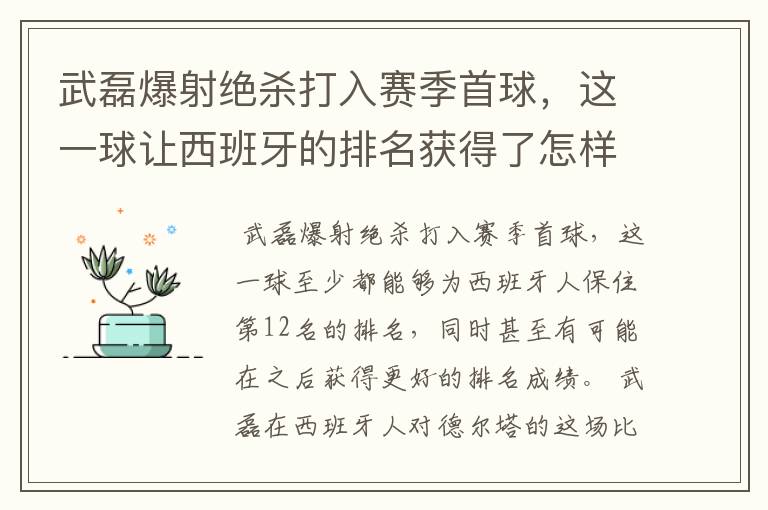 武磊爆射绝杀打入赛季首球，这一球让西班牙的排名获得了怎样

武磊爆射绝杀打入赛季首球，这一球至少都能够为西班牙人保住第12名的排名，同时甚至有可能在之后获得更好的排名成绩。 武磊在西班牙人对德尔塔的这场比